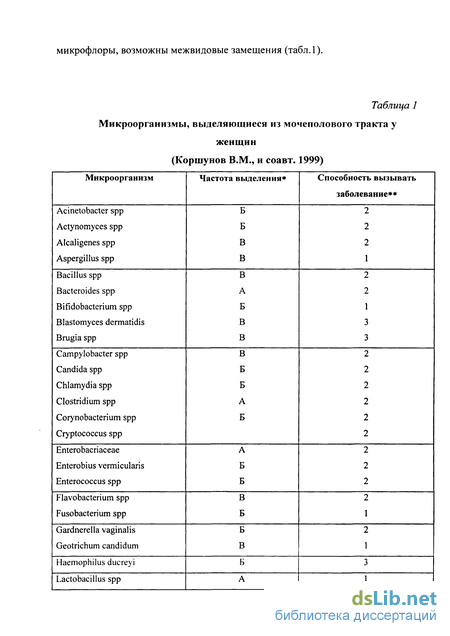 микрофлоры, возможны межвидовые замещения (табл.1).

Таблица 1

Микроорганизмы, выделяющиеся из мочеполового тракта у женщин

(Коршунов В.М., и соавт. 1999)

| Микроорганизм | Частота выделения* | Способность вызывать заболевание** |
|---|---|---|
| Acinetobacter spp | Б | 2 |
| Actynomyces spp | Б | 2 |
| Alcaligenes spp | В | 2 |
| Aspergillus spp | В | 1 |
| Bacillus spp | В | 2 |
| Bacteroides spp | А | 2 |
| Bifidobacterium spp | Б | 1 |
| Blastomyces dermatidis | В | 3 |
| Brugia spp | В | 3 |
| Campylobacter spp | В | 2 |
| Candida spp | Б | 2 |
| Chlamydia spp | Б | 2 |
| Clostridium spp | А | 2 |
| Corynobacterium spp | Б | 2 |
| Cryptococcus spp | | 2 |
| Enterobacriaceae | А | 2 |
| Enterobius vermicularis | Б | 2 |
| Enterococcus spp | Б | 2 |
| Flavobacterium spp | В | 2 |
| Fusobacterium spp | Б | 1 |
| Gardnerella vaginalis | Б | 2 |
| Geotrichum candidum | В | 1 |
| Haemophilus ducreyi | Б | 3 |
| Lactobacillus spp | А | 1 |

dsLib.net
библиотека диссертаций